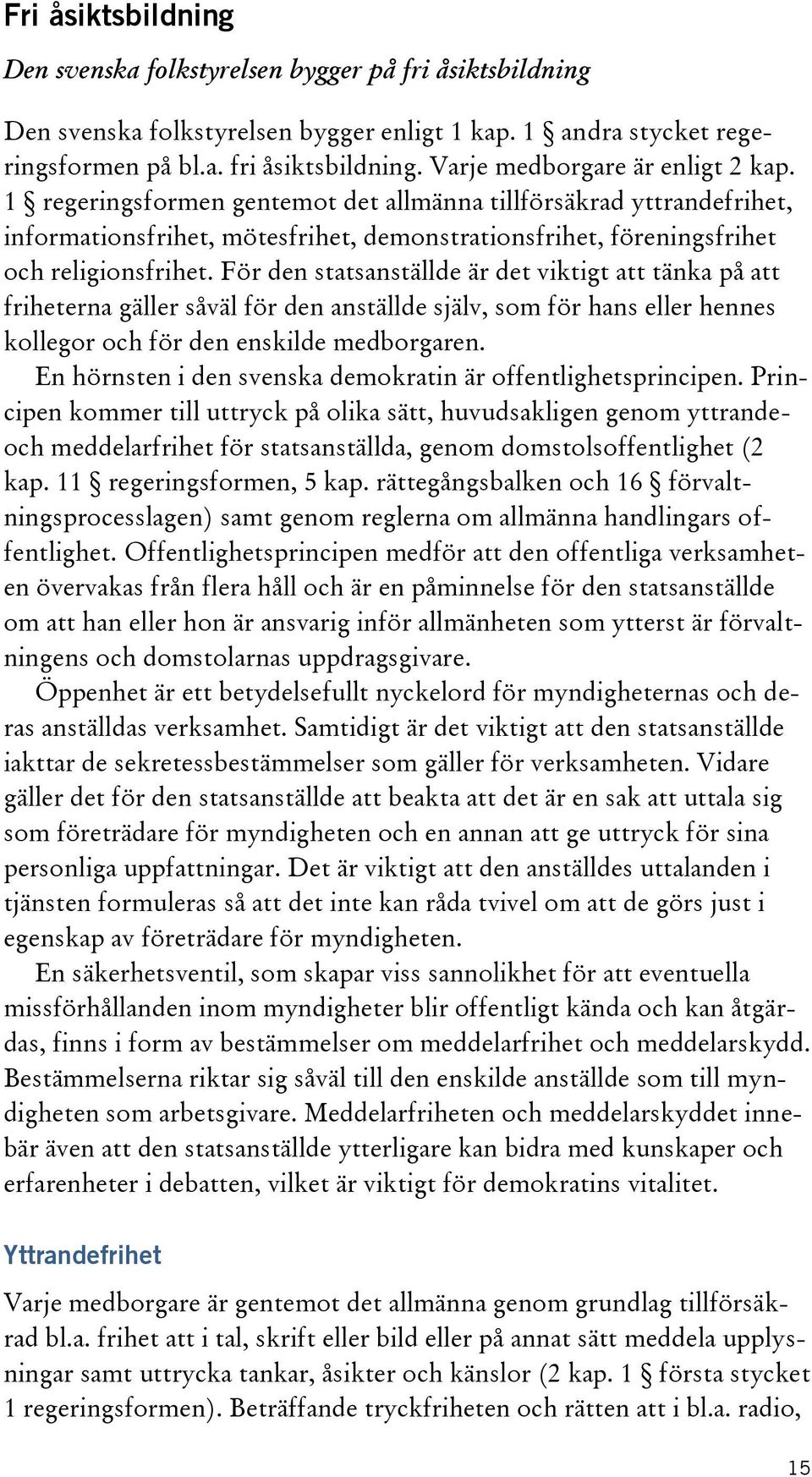 Fri åsiktsbildning

Den svenska folkstyrelsen bygger på fri åsiktsbildning

Den svenska folkstyrelsen bygger enligt 1 kap. 1 § andra stycket regeringsformen på bl.a. fri åsiktsbildning. Varje medborgare är enligt 2 kap. 1 § regeringsformen gentemot det allmänna tillförsäkrad yttrandefrihet, informationsfrihet, mötesfrihet, demonstrationsfrihet, föreningsfrihet och religionsfrihet. För den statsanställde är det viktigt att tänka på att friheterna gäller såväl för den anställde själv, som för hans eller hennes kollegor och för den enskilde medborgaren.

En hörnsten i den svenska demokratin är offentlighetsprincipen. Principen kommer till uttryck på olika sätt, huvudsakligen genom yttrande- och meddelarfrihet för statsanställda, genom domstolsoffentlighet (2 kap. 11 § regeringsformen, 5 kap. rättegångsbalken och 16 § förvaltningsprocesslagen) samt genom reglerna om allmänna handlingars offentlighet. Offentlighetsprincipen medför att den offentliga verksamheten övervakas från flera håll och är en påminnelse för den statsanställde om att han eller hon är ansvarig inför allmänheten som ytterst är förvaltningens och domstolarnas uppdragsgivare.

Öppenhet är ett betydelsefullt nyckelord för myndigheternas och deras anställdas verksamhet. Samtidigt är det viktigt att den statsanställde iakttar de sekretessbestämmelser som gäller för verksamheten. Vidare gäller det för den statsanställde att beakta att det är en sak att uttala sig som företrädare för myndigheten och en annan att ge uttryck för sina personliga uppfattningar. Det är viktigt att den anställdes uttalanden i tjänsten formuleras så att det inte kan råda tvivel om att de görs just i egenskap av företrädare för myndigheten.

En säkerhetsventil, som skapar viss sannolikhet för att eventuella missförhållanden inom myndigheter blir offentligt kända och kan åtgärdas, finns i form av bestämmelser om meddelarfrihet och meddelarskydd. Bestämmelserna riktar sig såväl till den enskilde anställde som till myndigheten som arbetsgivare. Meddelarfriheten och meddelarskyddet innebär även att den statsanställde ytterligare kan bidra med kunskaper och erfarenheter i debatten, vilket är viktigt för demokratins vitalitet.

Yttrandefrihet

Varje medborgare är gentemot det allmänna genom grundlag tillförsäkrad bl.a. frihet att i tal, skrift eller bild eller på annat sätt meddela upplysningar samt uttrycka tankar, åsikter och känslor (2 kap. 1 § första stycket 1 regeringsformen). Beträffande tryckfriheten och rätten att i bl.a. radio,

15